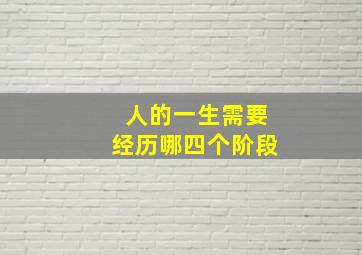 人的一生需要
经历哪四个阶段